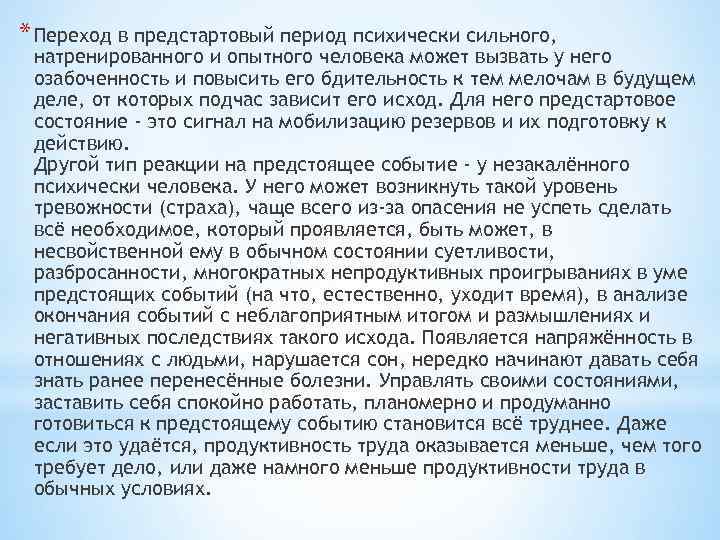 * Переход в предстартовый период психически сильного, натренированного и опытного человека может вызвать у него озабоченность и повысить его бдительность к тем мелочам в будущем деле, от которых подчас зависит его исход. Для него предстартовое состояние - это сигнал на мобилизацию резервов и их подготовку к действию.
Другой тип реакции на предстоящее событие - у незакалённого психически человека. У него может возникнуть такой уровень тревожности (страха), чаще всего из-за опасения не успеть сделать всё необходимое, который проявляется, быть может, в несвойственной ему в обычном состоянии суетливости, разбросанности, многократных непродуктивных проигрываниях в уме предстоящих событий (на что, естественно, уходит время), в анализе окончания событий с неблагоприятным итогом и размышлениях и негативных последствиях такого исхода. Появляется напряжённость в отношениях с людьми, нарушается сон, нередко начинают давать себя знать ранее перенесённые болезни. Управлять своими состояниями, заставить себя спокойно работать, планомерно и продуманно готовиться к предстоящему событию становится всё труднее. Даже если это удаётся, продуктивность труда оказывается меньше, чем того требует дело, или даже намного меньше продуктивности труда в обычных условиях.